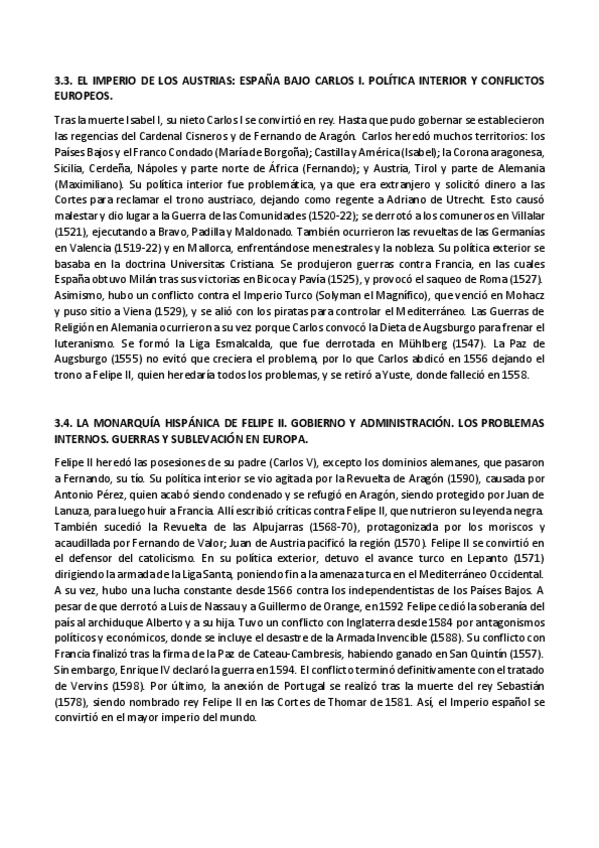 3.3. EL IMPERIO DE LOS AUSTRIAS: ESPAÑA BAJO CARLOS I. POLÍTICA INTERIOR Y CONFLICTOS EUROPEOS.

Tras la muerte Isabel I, su nieto Carlos I se convirtió en rey. Hasta que pudo gobernar se establecieron las regencias del Cardenal Cisneros y de Fernando de Aragón. Carlos heredó muchos territorios: los Países Bajos y el Franco Condado (María de Borgoña); Castilla y América (Isabel); la Corona aragonesa, Sicilia, Cerdeña, Nápoles y parte norte de África (Fernando); y Austria, Tirol y parte de Alemania (Maximiliano). Su política interior fue problemática, ya que era extranjero y solicitó dinero a las Cortes para reclamar el trono austriaco, dejando como regente a Adriano de Utrecht. Esto causó malestar y dio lugar a la Guerra de las Comunidades (1520-22); se derrotó a los comuneros en Villalar (1521), ejecutando a Bravo, Padilla y Maldonado. También ocurrieron las revueltas de las Germanías en Valencia (1519-22) y en Mallorca, enfrentándose menestrales y la nobleza. Su política exterior se basaba en la doctrina Universitas Cristiana. Se produjeron guerras contra Francia, en las cuales España obtuvo Milán tras sus victorias en Bicoca y Pavía (1525), y provocó el saqueo de Roma (1527). Asimismo, hubo un conflicto contra el Imperio Turco (Solyman el Magnífico), que venció en Mohacz y puso sitio a Viena (1529), y se alió con los piratas para controlar el Mediterráneo. Las Guerras de Religión en Alemania ocurrieron a su vez porque Carlos convocó la Dieta de Augsburgo para frenar el luteranismo. Se formó la Liga Esmalcalda, que fue derrotada en Mühlberg (1547). La Paz de Augsburgo (1555) no evitó que creciera el problema, por lo que Carlos abdicó en 1556 dejando el trono a Felipe II, quien heredaría todos los problemas, y se retiró a Yuste, donde falleció en 1558.

3.4. LA MONARQUÍA HISPÁNICA DE FELIPE II. GOBIERNO Y ADMINISTRACIÓN. LOS PROBLEMAS INTERNOS. GUERRAS Y SUBLEVACIÓN EN EUROPA.

Felipe II heredó las posesiones de su padre (Carlos V), excepto los dominios alemanes, que pasaron a Fernando, su tío. Su política interior se vio agitada por la Revuelta de Aragón (1590), causada por Antonio Pérez, quien acabó siendo condenado y se refugió en Aragón, siendo protegido por Juan de Lanuza, para luego huir a Francia. Allí escribió críticas contra Felipe II, que nutrieron su leyenda negra. También sucedió la Revuelta de las Alpujarras (1568-70), protagonizada por los moriscos y acaudillada por Fernando de Valor; Juan de Austria pacificó la región (1570). Felipe II se convirtió en el defensor del catolicismo. En su política exterior, detuvo el avance turco en Lepanto (1571) dirigiendo la armada de la Liga Santa, poniendo fin a la amenaza turca en el Mediterráneo Occidental. A su vez, hubo una lucha constante desde 1566 contra los independentistas de los Países Bajos. A pesar de que derrotó a Luis de Nassau y a Guillermo de Orange, en 1592 Felipe cedió la soberanía del país al archiduque Alberto y a su hija. Tuvo un conflicto con Inglaterra desde 1584 por antagonismos políticos y económicos, donde se incluye el desastre de la Armada Invencible (1588). Su conflicto con Francia finalizó tras la firma de la Paz de Cateau-Cambresis, habiendo ganado en San Quintín (1557). Sin embargo, Enrique IV declaró la guerra en 1594. El conflicto terminó definitivamente con el tratado de Vervins (1598). Por último, la anexión de Portugal se realizó tras la muerte del rey Sebastián (1578), siendo nombrado rey Felipe II en las Cortes de Thomar de 1581. Así, el Imperio español se convirtió en el mayor imperio del mundo.